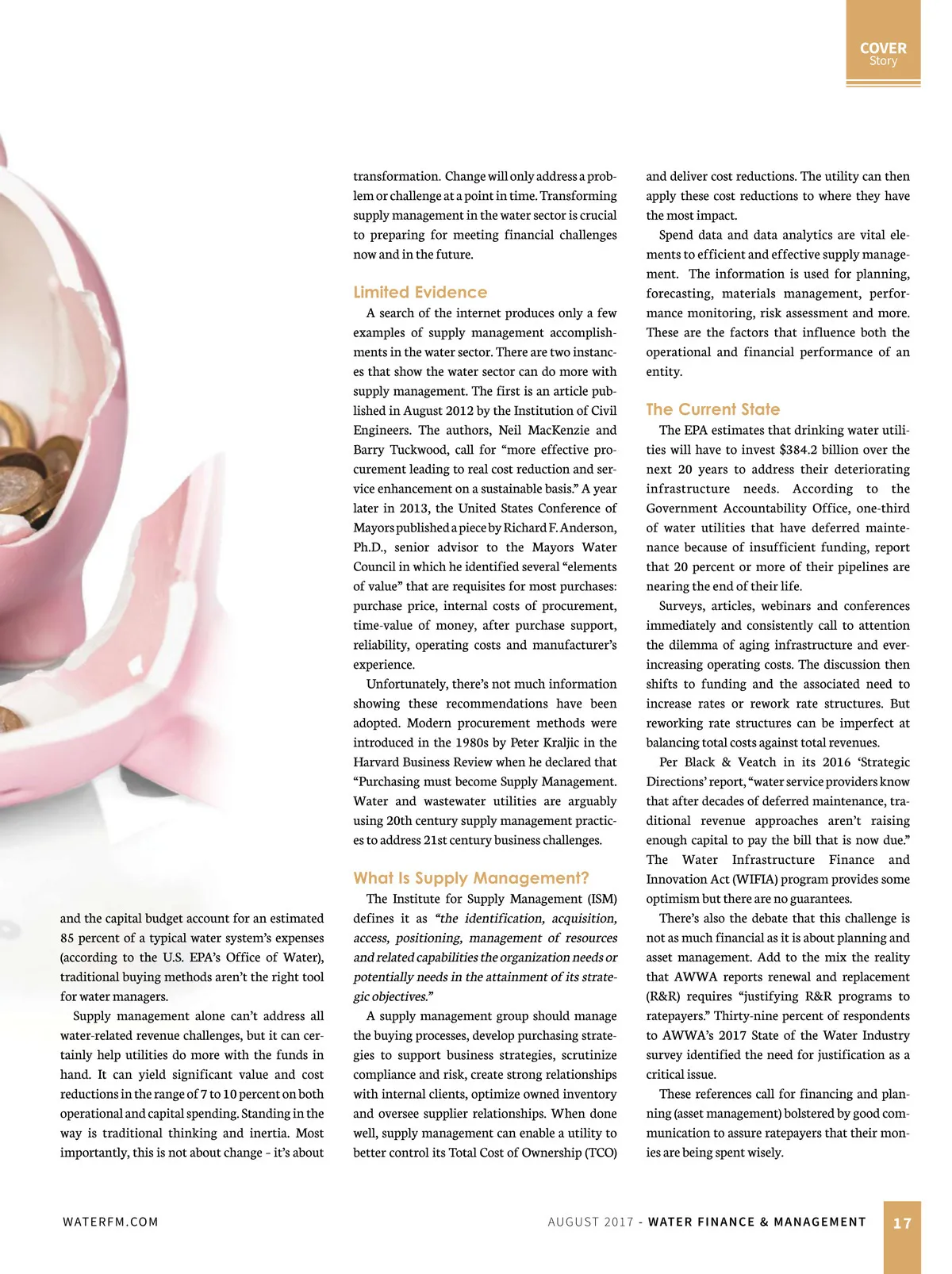 COVER
Story

and the capital budget account for an estimated 85 percent of a typical water system's expenses (according to the U.S. EPA's Office of Water), traditional buying methods aren't the right tool for water managers.

Supply management alone can't address all water-related revenue challenges, but it can certainly help utilities do more with the funds in hand. It can yield significant value and cost reductions in the range of 7 to 10 percent on both operational and capital spending. Standing in the way is traditional thinking and inertia. Most importantly, this is not about change – it's about transformation. Change will only address a problem or challenge at a point in time. Transforming supply management in the water sector is crucial to preparing for meeting financial challenges now and in the future.

Limited Evidence

A search of the internet produces only a few examples of supply management accomplishments in the water sector. There are two instances that show the water sector can do more with supply management. The first is an article published in August 2012 by the Institution of Civil Engineers. The authors, Neil MacKenzie and Barry Tuckwood, call for "more effective procurement leading to real cost reduction and service enhancement on a sustainable basis." A year later in 2013, the United States Conference of Mayors published a piece by Richard F. Anderson, Ph.D., senior advisor to the Mayors Water Council in which he identified several "elements of value" that are requisites for most purchases: purchase price, internal costs of procurement, time-value of money, after purchase support, reliability, operating costs and manufacturer's experience.

Unfortunately, there's not much information showing these recommendations have been adopted. Modern procurement methods were introduced in the 1980s by Peter Kraljic in the Harvard Business Review when he declared that "Purchasing must become Supply Management. Water and wastewater utilities are arguably using 20th century supply management practices to address 21st century business challenges.

What Is Supply Management?

The Institute for Supply Management (ISM) defines it as "the identification, acquisition, access, positioning, management of resources and related capabilities the organization needs or potentially needs in the attainment of its strategic objectives."

A supply management group should manage the buying processes, develop purchasing strategies to support business strategies, scrutinize compliance and risk, create strong relationships with internal clients, optimize owned inventory and oversee supplier relationships. When done well, supply management can enable a utility to better control its Total Cost of Ownership (TCO) and deliver cost reductions. The utility can then apply these cost reductions to where they have the most impact.

Spend data and data analytics are vital elements to efficient and effective supply management. The information is used for planning, forecasting, materials management, performance monitoring, risk assessment and more. These are the factors that influence both the operational and financial performance of an entity.

The Current State

The EPA estimates that drinking water utilities will have to invest $384.2 billion over the next 20 years to address their deteriorating infrastructure needs. According to the Government Accountability Office, one-third of water utilities that have deferred maintenance because of insufficient funding, report that 20 percent or more of their pipelines are nearing the end of their life.

Surveys, articles, webinars and conferences immediately and consistently call to attention the dilemma of aging infrastructure and ever-increasing operating costs. The discussion then shifts to funding and the associated need to increase rates or rework rate structures. But reworking rate structures can be imperfect at balancing total costs against total revenues.

Per Black & Veatch in its 2016 'Strategic Directions' report, "water service providers know that after decades of deferred maintenance, traditional revenue approaches aren't raising enough capital to pay the bill that is now due." The Water Infrastructure Finance and Innovation Act (WIFIA) program provides some optimism but there are no guarantees.

There's also the debate that this challenge is not as much financial as it is about planning and asset management. Add to the mix the reality that AWWA reports renewal and replacement (R&R) requires "justifying R&R programs to ratepayers." Thirty-nine percent of respondents to AWWA's 2017 State of the Water Industry survey identified the need for justification as a critical issue.

These references call for financing and planning (asset management) bolstered by good communication to assure ratepayers that their monies are being spent wisely.

WATERFM.COM

AUGUST 2017 - WATER FINANCE & MANAGEMENT 17